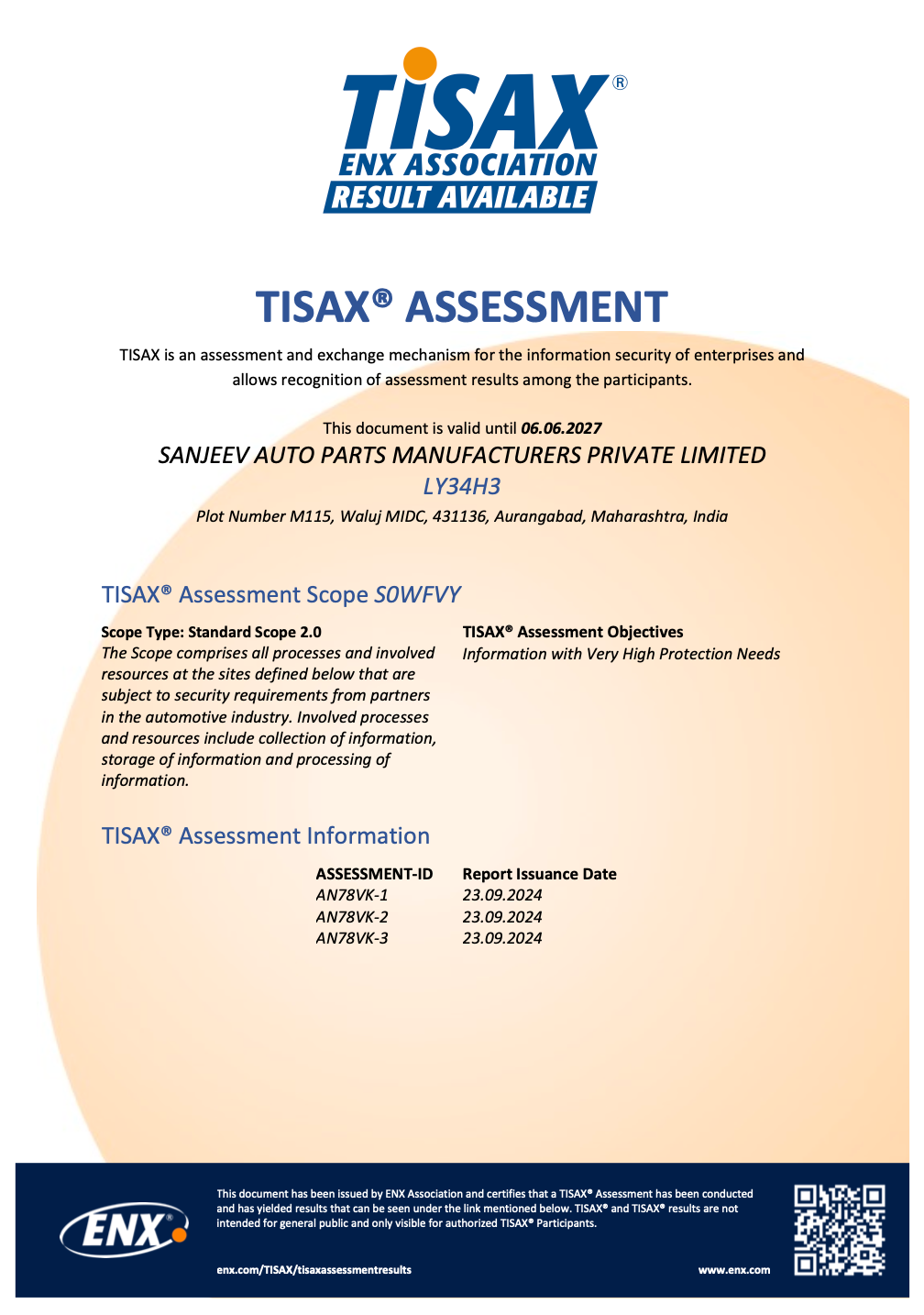 TISAX®
ENX ASSOCIATION
RESULT AVAILABLE

TISAX® ASSESSMENT

TISAX is an assessment and exchange mechanism for the information security of enterprises and allows recognition of assessment results among the participants.

This document is valid until 06.06.2027
SANJEEV AUTO PARTS MANUFACTURERS PRIVATE LIMITED
LY34H3
Plot Number M115, Waluj MIDC, 431136, Aurangabad, Maharashtra, India

TISAX® Assessment Scope S0WFVY

Scope Type: Standard Scope 2.0
The Scope comprises all processes and involved resources at the sites defined below that are subject to security requirements from partners in the automotive industry. Involved processes and resources include collection of information, storage of information and processing of information.

TISAX® Assessment Objectives
Information with Very High Protection Needs

TISAX® Assessment Information

| ASSESSMENT-ID | Report Issuance Date |
|---|---|
| AN78VK-1 | 23.09.2024 |
| AN78VK-2 | 23.09.2024 |
| AN78VK-3 | 23.09.2024 |

ENX

This document has been issued by ENX Association and certifies that a TISAX® Assessment has been conducted and has yielded results that can be seen under the link mentioned below. TISAX® and TISAX® results are not intended for general public and only visible for authorized TISAX® Participants.

enx.com/TISAX/tisaxassessmentresults
www.enx.com